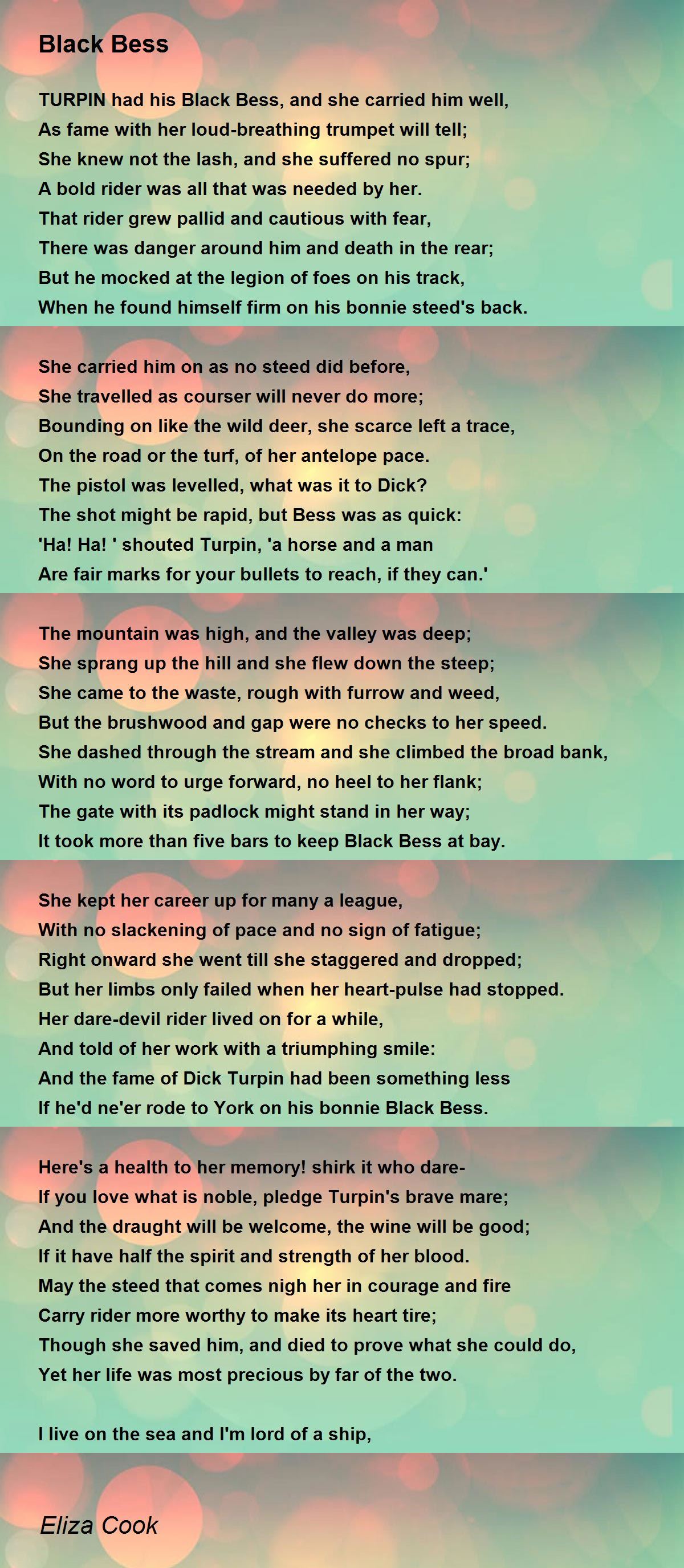 Black Bess

TURPIN had his Black Bess, and she carried him well,
As fame with her loud-breathing trumpet will tell;
She knew not the lash, and she suffered no spur;
A bold rider was all that was needed by her.
That rider grew pallid and cautious with fear,
There was danger around him and death in the rear;
But he mocked at the legion of foes on his track,
When he found himself firm on his bonnie steed's back.

She carried him on as no steed did before,
She travelled as courser will never do more;
Bounding on like the wild deer, she scarce left a trace,
On the road or the turf, of her antelope pace.
The pistol was levelled, what was it to Dick?
The shot might be rapid, but Bess was as quick:
'Ha! Ha! ' shouted Turpin, 'a horse and a man
Are fair marks for your bullets to reach, if they can.'

The mountain was high, and the valley was deep;
She sprang up the hill and she flew down the steep;
She came to the waste, rough with furrow and weed,
But the brushwood and gap were no checks to her speed.
She dashed through the stream and she climbed the broad bank,
With no word to urge forward, no heel to her flank;
The gate with its padlock might stand in her way;
It took more than five bars to keep Black Bess at bay.

She kept her career up for many a league,
With no slackening of pace and no sign of fatigue;
Right onward she went till she staggered and dropped;
But her limbs only failed when her heart-pulse had stopped.
Her dare-devil rider lived on for a while,
And told of her work with a triumphing smile:
And the fame of Dick Turpin had been something less
If he'd ne'er rode to York on his bonnie Black Bess.

Here's a health to her memory! shirk it who dare-
If you love what is noble, pledge Turpin's brave mare;
And the draught will be welcome, the wine will be good;
If it have half the spirit and strength of her blood.
May the steed that comes nigh her in courage and fire
Carry rider more worthy to make its heart tire;
Though she saved him, and died to prove what she could do,
Yet her life was most precious by far of the two.

I live on the sea and I'm lord of a ship,

Eliza Cook